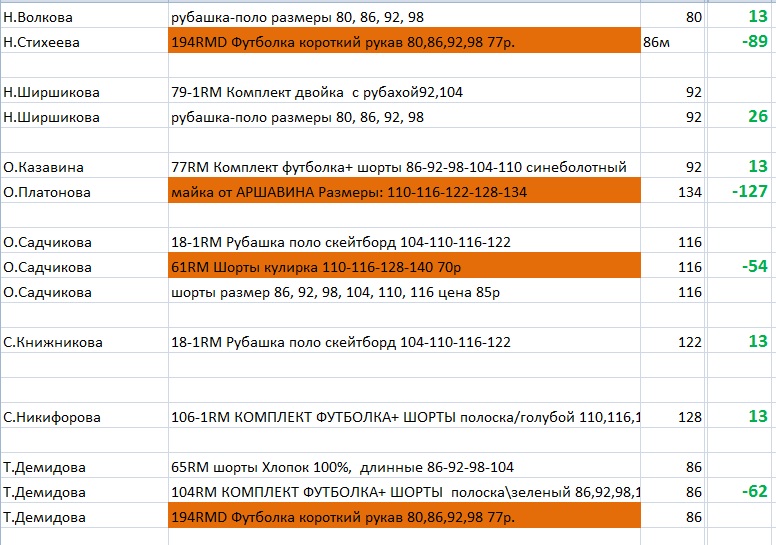 | | | | |
|---|---|---|---|
| Н.Волкова | рубашка-поло размеры 80, 86, 92, 98 | 80 | 13 |
| Н.Стихеева | 194RMD Футболка короткий рукав 80,86,92,98 77р. | 86м | -89 |
| | | | |
| Н.Ширшикова | 79-1RM Комплект двойка с рубахой92,104 | 92 | |
| Н.Ширшикова | рубашка-поло размеры 80, 86, 92, 98 | 92 | 26 |
| | | | |
| О.Казавина | 77RM Комплект футболка+ шорты 86-92-98-104-110 синеболотный | 92 | 13 |
| О.Платонова | майка от АРШАВИНА Размеры: 110-116-122-128-134 | 134 | -127 |
| | | | |
| О.Садчикова | 18-1RM Рубашка поло скейтборд 104-110-116-122 | 116 | |
| О.Садчикова | 61RM Шорты кулирка 110-116-128-140 70р | 116 | -54 |
| О.Садчикова | шорты размер 86, 92, 98, 104, 110, 116 цена 85р | 116 | |
| | | | |
| С.Книжникова | 18-1RM Рубашка поло скейтборд 104-110-116-122 | 122 | 13 |
| | | | |
| | | | |
| С.Никифорова | 106-1RM КОМПЛЕКТ ФУТБОЛКА+ ШОРТЫ полоска/голубой 110,116,1 | 128 | 13 |
| | | | |
| Т.Демидова | 65RM шорты Хлопок 100%, длинные 86-92-98-104 | 86 | |
| Т.Демидова | 104RM КОМПЛЕКТ ФУТБОЛКА+ ШОРТЫ полоска\зеленый 86,92,98,1 | 86 | -62 |
| Т.Демидова | 194RMD Футболка короткий рукав 80,86,92,98 77р. | 86 | |